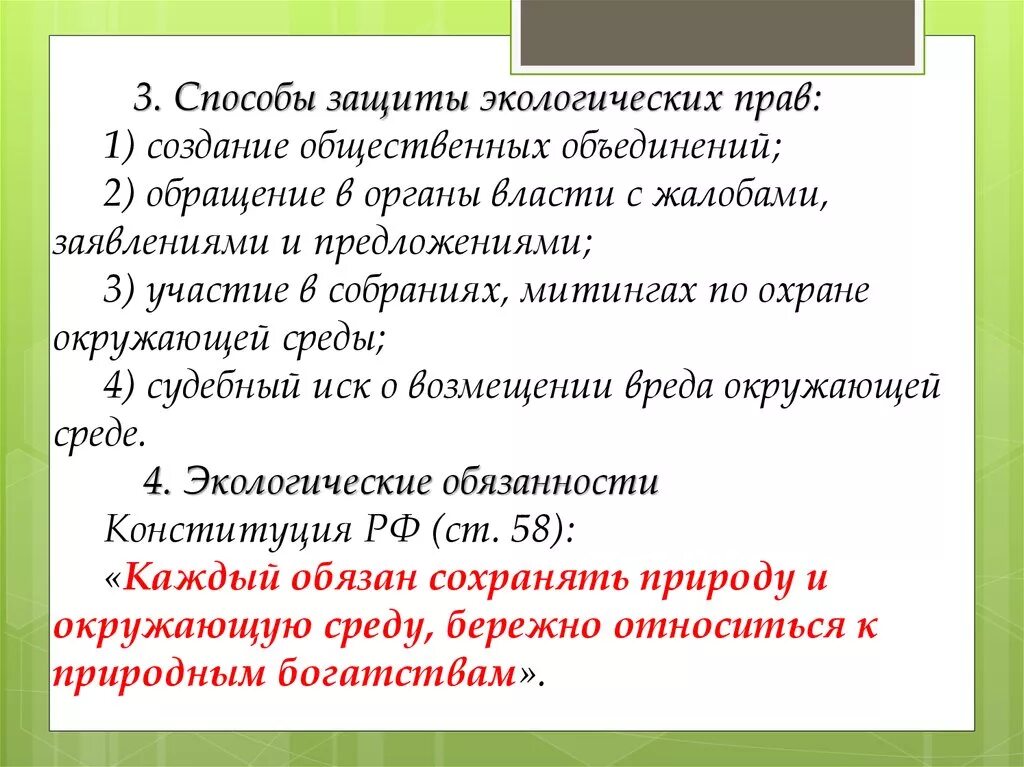 3. Способы защиты экологических прав:
1) создание общественных объединений;
2) обращение в органы власти с жалобами, заявлениями и предложениями;
3) участие в собраниях, митингах по охране окружающей среды;
4) судебный иск о возмещении вреда окружающей среде.
4. Экологические обязанности
Конституция РФ (ст. 58):
«Каждый обязан сохранять природу и окружающую среду, бережно относиться к природным богатствам».